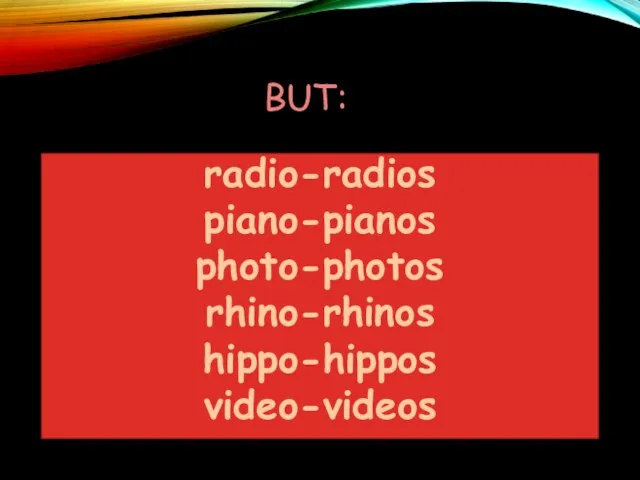 BUT:

radio-radios
piano-pianos
photo-photos
rhino-rhinos
hippo-hippos
video-videos